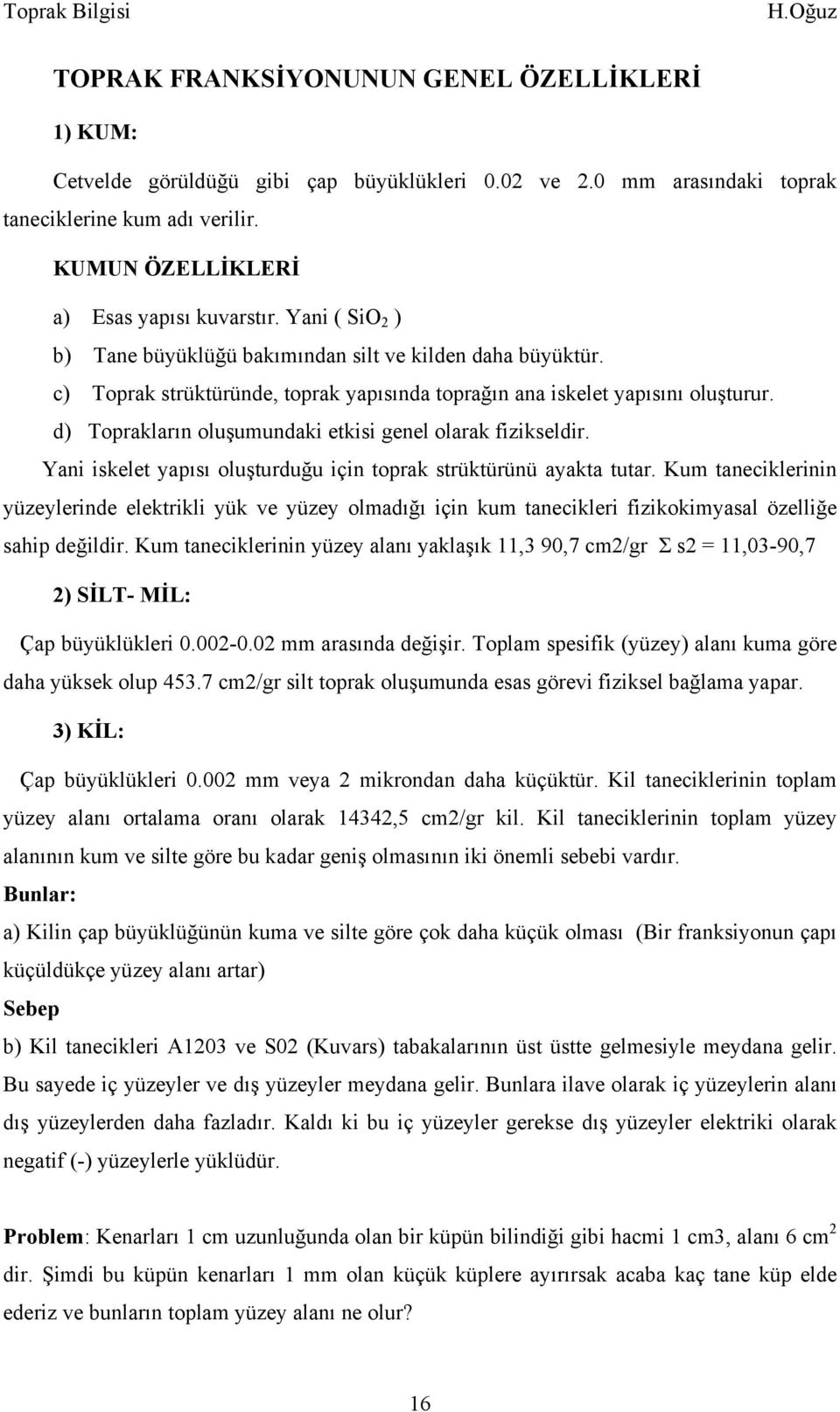 Toprak Bilgisi H.Oğuz

TOPRAK FRANKSİYONUNUN GENEL ÖZELLİKLERİ

1) KUM:

Cetvelde görüldüğü gibi çap büyüklükleri 0.02 ve 2.0 mm arasındaki toprak taneciklerine kum adı verilir.

KUMUN ÖZELLİKLERİ

a) Esas yapısı kuvarstır. Yani ( $SiO_2$ )

b) Tane büyüklüğü bakımından silt ve kilden daha büyüktür.

c) Toprak strüktüründe, toprak yapısında toprağın ana iskelet yapısını oluşturur.

d) Toprakların oluşumundaki etkisi genel olarak fizikseldir.

Yani iskelet yapısı oluşturduğu için toprak strüktürünü ayakta tutar. Kum taneciklerinin yüzeylerinde elektrikli yük ve yüzey olmadığı için kum tanecikleri fizikokimyasal özelliğe sahip değildir. Kum taneciklerinin yüzey alanı yaklaşık 11,3 90,7 cm2/gr $\Sigma$ s2 = 11,03-90,7

2) SİLT- MİL:

Çap büyüklükleri 0.002-0.02 mm arasında değişir. Toplam spesifik (yüzey) alanı kuma göre daha yüksek olup 453.7 cm2/gr silt toprak oluşumunda esas görevi fiziksel bağlama yapar.

3) KİL:

Çap büyüklükleri 0.002 mm veya 2 mikrondan daha küçüktür. Kil taneciklerinin toplam yüzey alanı ortalama oranı olarak 14342,5 cm2/gr kil. Kil taneciklerinin toplam yüzey alanının kum ve silte göre bu kadar geniş olmasının iki önemli sebebi vardır.

Bunlar:

a) Kilin çap büyüklüğünün kuma ve silte göre çok daha küçük olması (Bir franksiyonun çapı küçüldükçe yüzey alanı artar)

Sebep

b) Kil tanecikleri A1203 ve S02 (Kuvars) tabakalarının üst üstte gelmesiyle meydana gelir. Bu sayede iç yüzeyler ve dış yüzeyler meydana gelir. Bunlara ilave olarak iç yüzeylerin alanı dış yüzeylerden daha fazladır. Kaldı ki bu iç yüzeyler gerekse dış yüzeyler elektriki olarak negatif (-) yüzeylerle yüklüdür.

Problem: Kenarları 1 cm uzunluğunda olan bir küpün bilindiği gibi hacmi 1 cm3, alanı 6 $cm^2$ dir. Şimdi bu küpün kenarları 1 mm olan küçük küplere ayırırsak acaba kaç tane küp elde ederiz ve bunların toplam yüzey alanı ne olur?

16